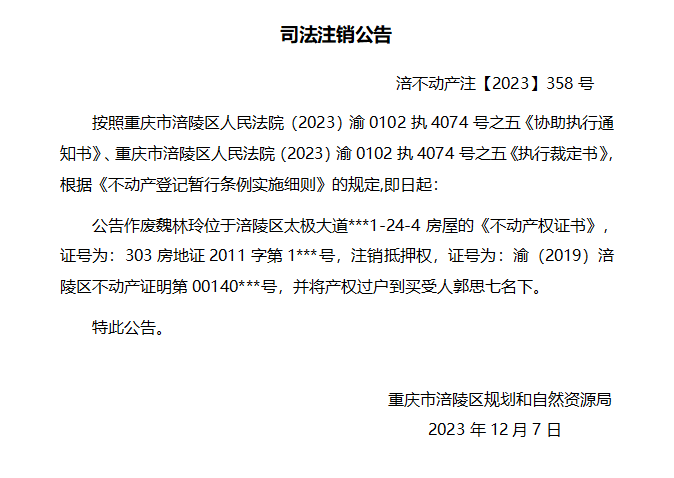 司法注销公告

涪不动产注【2023】358 号

按照重庆市涪陵区人民法院（2023）渝 0102 执 4074 号之五《协助执行通知书》、重庆市涪陵区人民法院（2023）渝 0102 执 4074 号之五《执行裁定书》，根据《不动产登记暂行条例实施细则》的规定,即日起：

公告作废魏林玲位于涪陵区太极大道***1-24-4 房屋的《不动产权证书》，证号为：303 房地证 2011 字第 1***号，注销抵押权，证号为：渝（2019）涪陵区不动产证明第 00140***号，并将产权过户到买受人郭思七名下。

特此公告。

重庆市涪陵区规划和自然资源局
2023 年 12 月 7 日